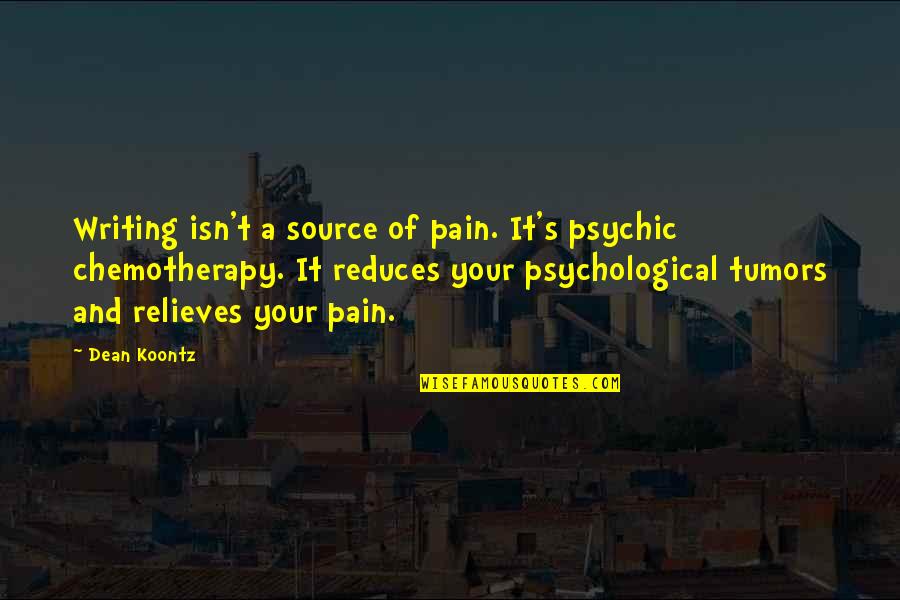 Writing isn't a source of pain. It's psychic chemotherapy. It reduces your psychological tumors and relieves your pain.

~ Dean Koontz

WISEFAMOUSQUOTES.COM